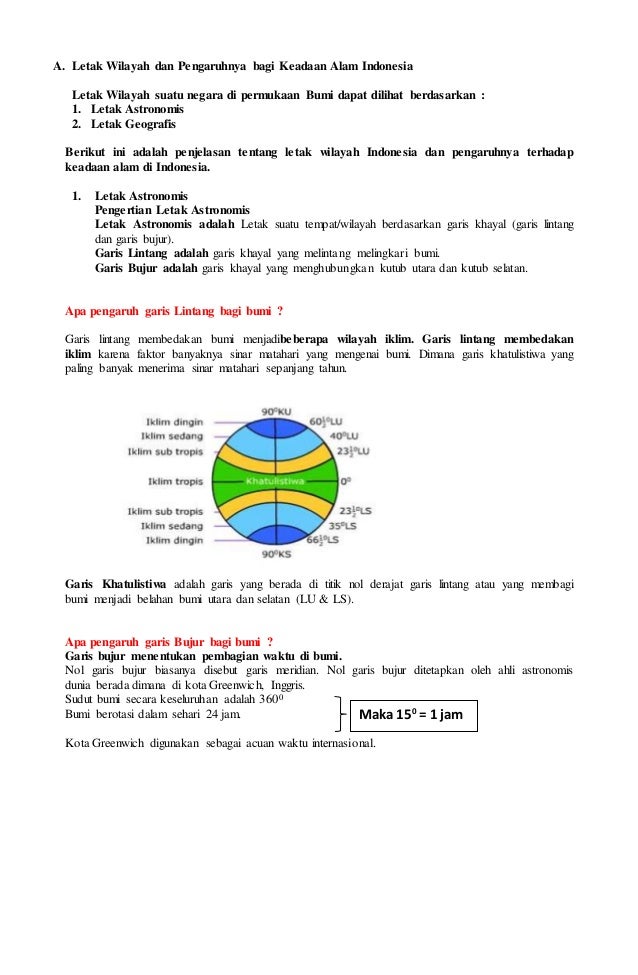 A. Letak Wilayah dan Pengaruhnya bagi Keadaan Alam Indonesia

Letak Wilayah suatu negara di permukaan Bumi dapat dilihat berdasarkan :
1. Letak Astronomis
2. Letak Geografis

Berikut ini adalah penjelasan tentang letak wilayah Indonesia dan pengaruhnya terhadap keadaan alam di Indonesia.

1. Letak Astronomis
Pengertian Letak Astronomis
Letak Astronomis adalah Letak suatu tempat/wilayah berdasarkan garis khayal (garis lintang dan garis bujur).
Garis Lintang adalah garis khayal yang melintang melingkari bumi.
Garis Bujur adalah garis khayal yang menghubungkan kutub utara dan kutub selatan.

Apa pengaruh garis Lintang bagi bumi ?

Garis lintang membedakan bumi menjadibeberapa wilayah iklim. Garis lintang membedakan iklim karena faktor banyaknya sinar matahari yang mengenai bumi. Dimana garis khatulistiwa yang paling banyak menerima sinar matahari sepanjang tahun.

Iklim dingin
Iklim sedang
Iklim sub tropis
Iklim tropis
Iklim sub tropis
Iklim sedang
Iklim dingin
$90^0$KU
$60\frac{1}{2}^0$LU
$40^0$LU
$23\frac{1}{2}^0$LU
Khatulistiwa
$0^0$
$23\frac{1}{2}^0$LS
$35^0$LS
$66\frac{1}{2}^0$LS
$90^0$KS

Garis Khatulistiwa adalah garis yang berada di titik nol derajat garis lintang atau yang membagi bumi menjadi belahan bumi utara dan selatan (LU & LS).

Apa pengaruh garis Bujur bagi bumi ?
Garis bujur menentukan pembagian waktu di bumi.
Nol garis bujur biasanya disebut garis meridian. Nol garis bujur ditetapkan oleh ahli astronomis dunia berada dimana di kota Greenwich, Inggris.
Sudut bumi secara keseluruhan adalah $360^0$
Bumi berotasi dalam sehari 24 jam.
Maka $15^0$ = 1 jam

Kota Greenwich digunakan sebagai acuan waktu internasional.